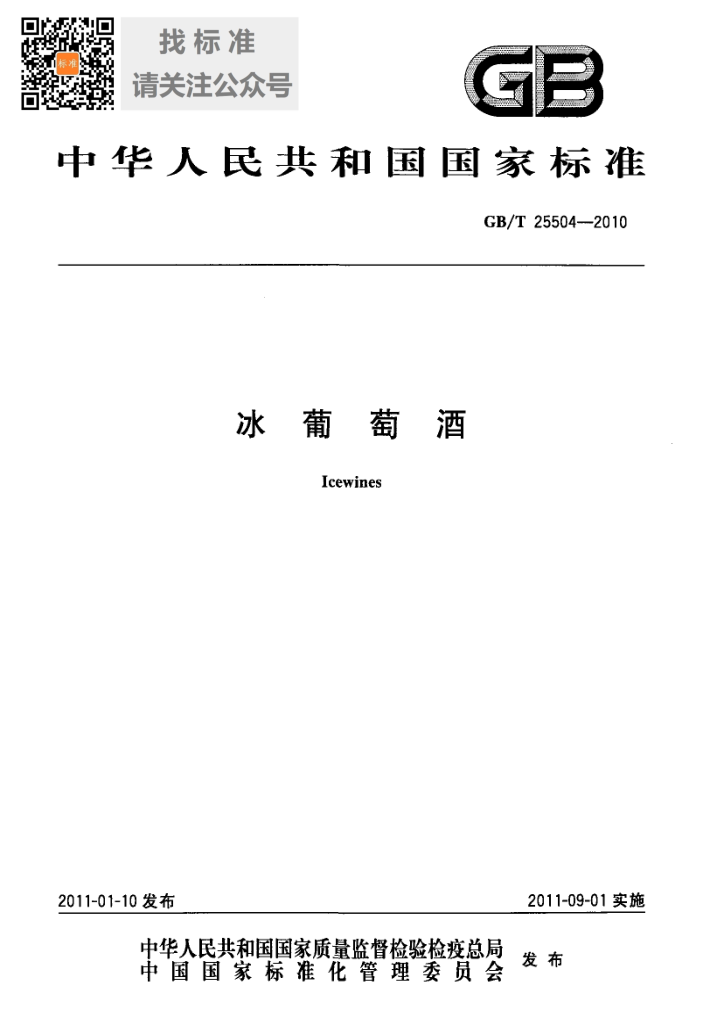 找标准
请关注公众号

GB

中华人民共和国国家标准

GB/T 25504—2010

冰葡萄酒

Icewines

2011-01-10发布

2011-09-01实施

中华人民共和国国家质量监督检验检疫总局
中国国家标准化管理委员会
发布